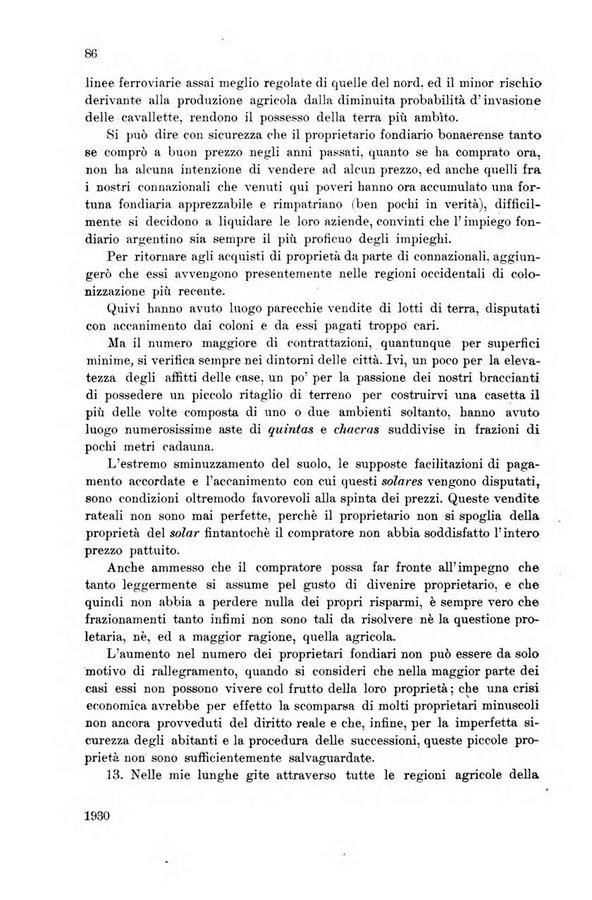 86

linee ferroviarie assai meglio regolate di quelle del nord, ed il minor rischio derivante alla produzione agricola dalla diminuita probabilità d'invasione delle cavallette, rendono il possesso della terra più ambìto.

Si può dire con sicurezza che il proprietario fondiario bonaerense tanto se comprò a buon prezzo negli anni passati, quanto se ha comprato ora, non ha alcuna intenzione di vendere ad alcun prezzo, ed anche quelli fra i nostri connazionali che venuti qui poveri hanno ora accumulato una fortuna fondiaria apprezzabile e rimpatriano (ben pochi in verità), difficilmente si decidono a liquidare le loro aziende, convinti che l'impiego fondiario argentino sia sempre il più proficuo degli impieghi.

Per ritornare agli acquisti di proprietà da parte di connazionali, aggiungerò che essi avvengono presentemente nelle regioni occidentali di colonizzazione più recente.

Quivi hanno avuto luogo parecchie vendite di lotti di terra, disputati con accanimento dai coloni e da essi pagati troppo cari.

Ma il numero maggiore di contrattazioni, quantunque per superfici minime, si verifica sempre nei dintorni delle città. Ivi, un poco per la elevatezza degli affitti delle case, un po' per la passione dei nostri braccianti di possedere un piccolo ritaglio di terreno per costruirvi una casetta il più delle volte composta di uno o due ambienti soltanto, hanno avuto luogo numerosissime aste di quintas e chacras suddivise in frazioni di pochi metri cadauna.

L'estremo sminuzzamento del suolo, le supposte facilitazioni di pagamento accordate e l'accanimento con cui questi solares vengono disputati, sono condizioni oltremodo favorevoli alla spinta dei prezzi. Queste vendite rateali non sono mai perfette, perchè il proprietario non si spoglia della proprietà del solar fintantochè il compratore non abbia soddisfatto l'intero prezzo pattuito.

Anche ammesso che il compratore possa far fronte all'impegno che tanto leggermente si assume pel gusto di divenire proprietario, e che quindi non abbia a perdere nulla dei propri risparmi, è sempre vero che frazionamenti tanto infimi non sono tali da risolvere nè la questione proletaria, nè, ed a maggior ragione, quella agricola.

L'aumento nel numero dei proprietari fondiari non può essere da solo motivo di rallegramento, quando si consideri che nella maggior parte dei casi essi non possono vivere col frutto della loro proprietà; che una crisi economica avrebbe per effetto la scomparsa di molti proprietari minuscoli non ancora provveduti del diritto reale e che, infine, per la imperfetta sicurezza degli abitanti e la procedura delle successioni, queste piccole proprietà non sono sufficientemente salvaguardate.

13. Nelle mie lunghe gite attraverso tutte le regioni agricole della

1930